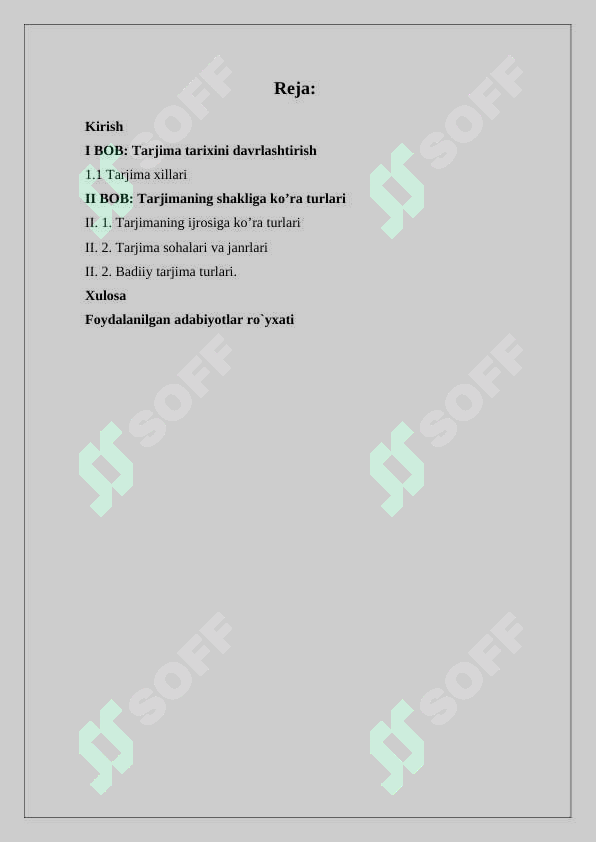 Reja:

Kirish

I BOB: Tarjima tarixini davrlashtirish

1.1 Tarjima xillari

II BOB: Tarjimaning shakliga ko’ra turlari

II. 1. Tarjimaning ijrosiga ko’ra turlari

II. 2. Tarjima sohalari va janrlari

II. 2. Badiiy tarjima turlari.

Xulosa

Foydalanilgan adabiyotlar ro`yxati

SOFF SOFF SOFF SOFF SOFF SOFF